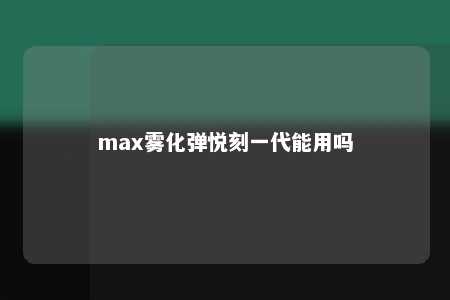 max雾化弹悦刻一代能用吗